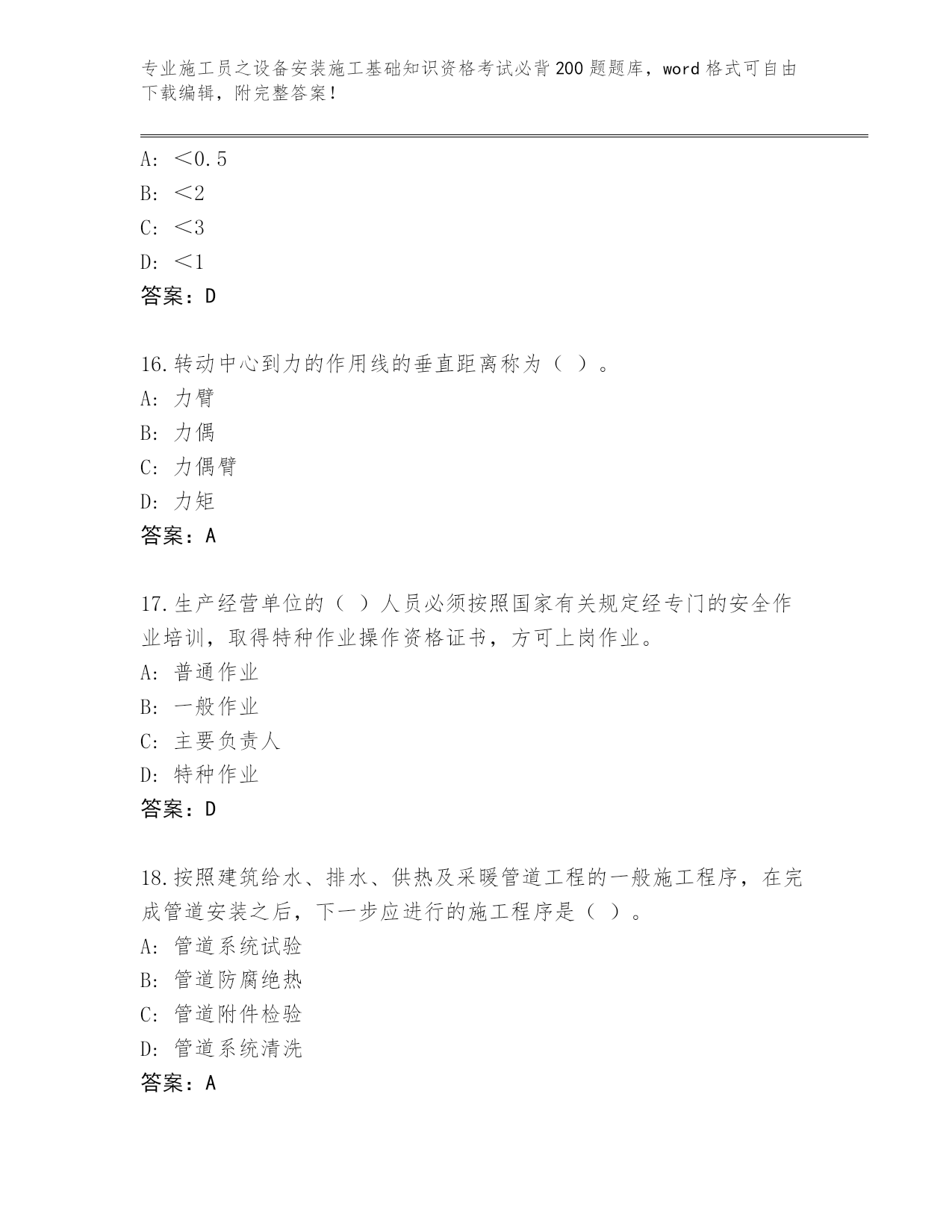 专业施工员之设备安装施工基础知识资格考试必背200题题库，word格式可自由下载编辑，附完整答案！

A: ＜0.5
B: ＜2
C: ＜3
D: ＜1
答案：D

16.转动中心到力的作用线的垂直距离称为（ ）。
A: 力臂
B: 力偶
C: 力偶臂
D: 力矩
答案：A

17.生产经营单位的（ ）人员必须按照国家有关规定经专门的安全作业培训，取得特种作业操作资格证书，方可上岗作业。
A: 普通作业
B: 一般作业
C: 主要负责人
D: 特种作业
答案：D

18.按照建筑给水、排水、供热及采暖管道工程的一般施工程序，在完成管道安装之后，下一步应进行的施工程序是（ ）。
A: 管道系统试验
B: 管道防腐绝热
C: 管道附件检验
D: 管道系统清洗
答案：A